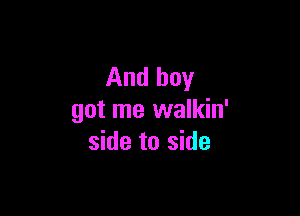 And boy
got me walkin'
side to side